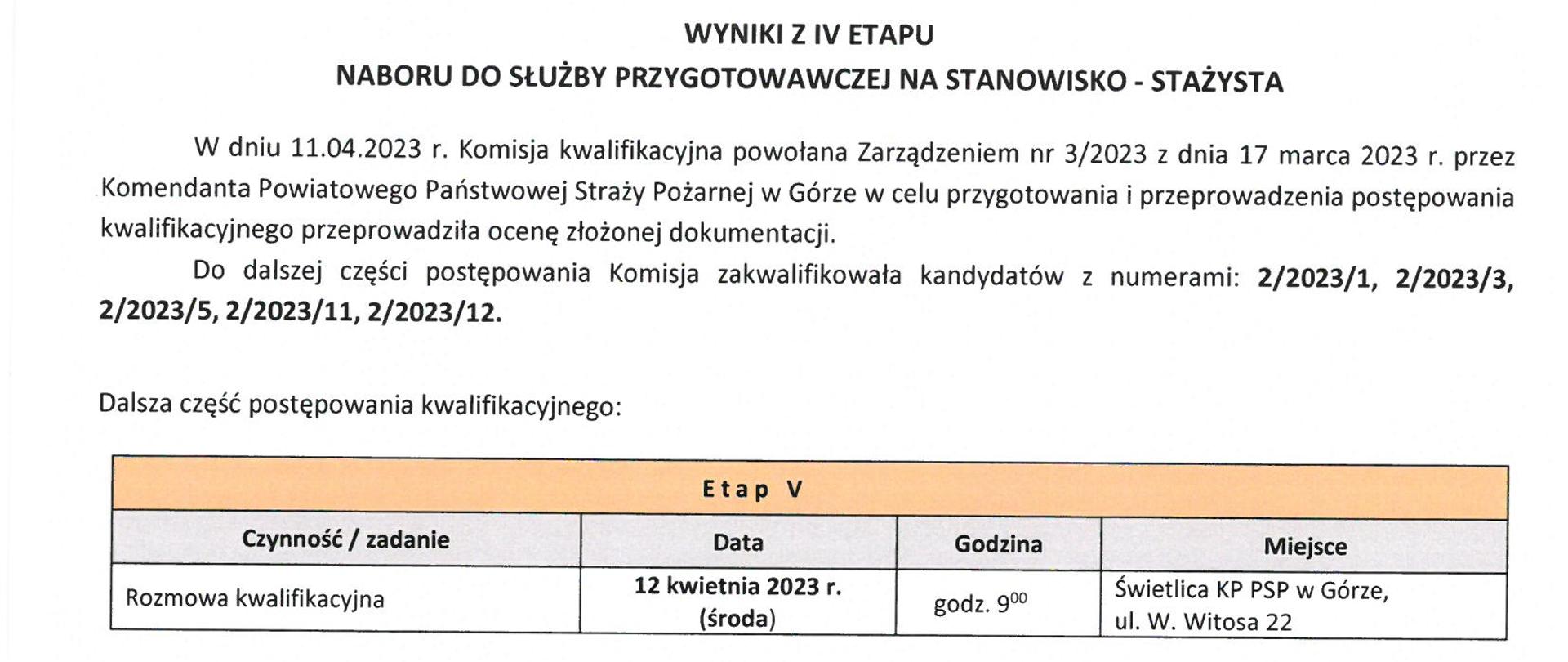 WYNIKI Z IV ETAPU
NABORU DO SŁUŻBY PRZYGOTOWAWCZEJ NA STANOWISKO - STAŻYSTA

W dniu 11.04.2023 r. Komisja kwalifikacyjna powołana Zarządzeniem nr 3/2023 z dnia 17 marca 2023 r. przez Komendanta Powiatowego Państwowej Straży Pożarnej w Górze w celu przygotowania i przeprowadzenia postępowania kwalifikacyjnego przeprowadziła ocenę złożonej dokumentacji.

Do dalszej części postępowania Komisja zakwalifikowała kandydatów z numerami: 2/2023/1, 2/2023/3, 2/2023/5, 2/2023/11, 2/2023/12.

Dalsza część postępowania kwalifikacyjnego:

| Etap V | | | |
|---|---|---|---|
| Czynność / zadanie | Data | Godzina | Miejsce |
| Rozmowa kwalifikacyjna | 12 kwietnia 2023 r. (środa) | godz. $9^{00}$ | Świetlica KP PSP w Górze, ul. W. Witosa 22 |